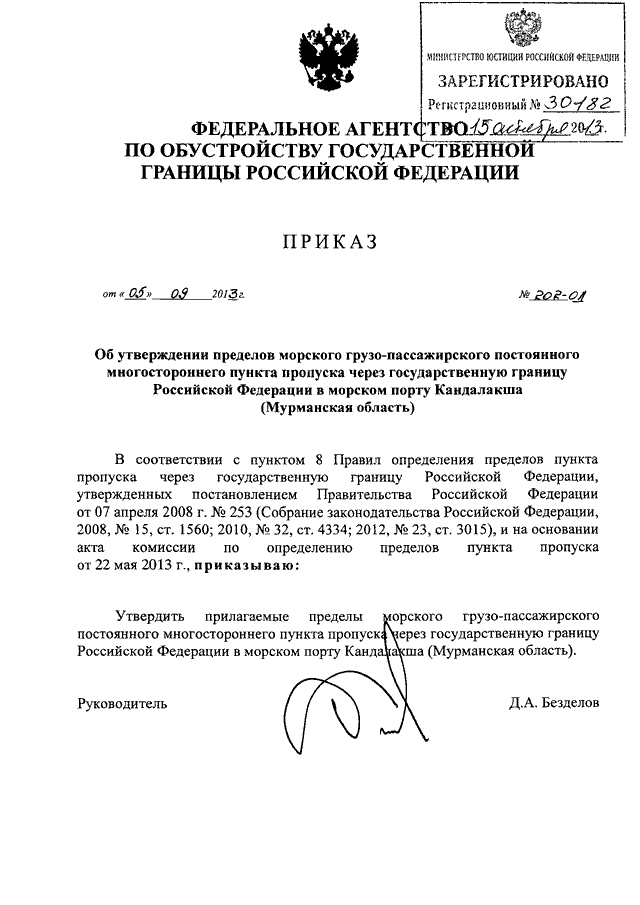 МИНИСТЕРСТВО ЮСТИЦИИ РОССИЙСКОЙ ФЕДЕРАЦИИ
ЗАРЕГИСТРИРОВАНО
Регистрационный № 30182
от 15 октября 2013.

ФЕДЕРАЛЬНОЕ АГЕНТСТВО
ПО ОБУСТРОЙСТВУ ГОСУДАРСТВЕННОЙ
ГРАНИЦЫ РОССИЙСКОЙ ФЕДЕРАЦИИ

ПРИКАЗ

от « 05 » 09 2013 г.

№ 202-ОД

Об утверждении пределов морского грузо-пассажирского постоянного многостороннего пункта пропуска через государственную границу Российской Федерации в морском порту Кандалакша (Мурманская область)

В соответствии с пунктом 8 Правил определения пределов пункта пропуска через государственную границу Российской Федерации, утвержденных постановлением Правительства Российской Федерации от 07 апреля 2008 г. № 253 (Собрание законодательства Российской Федерации, 2008, № 15, ст. 1560; 2010, № 32, ст. 4334; 2012, № 23, ст. 3015), и на основании акта комиссии по определению пределов пункта пропуска от 22 мая 2013 г., приказываю:

Утвердить прилагаемые пределы морского грузо-пассажирского постоянного многостороннего пункта пропуска через государственную границу Российской Федерации в морском порту Кандалакша (Мурманская область).

Руководитель

Д.А. Безделов